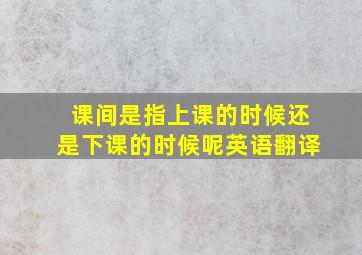 课间是指上课的时候还是下课的时候呢英语翻译